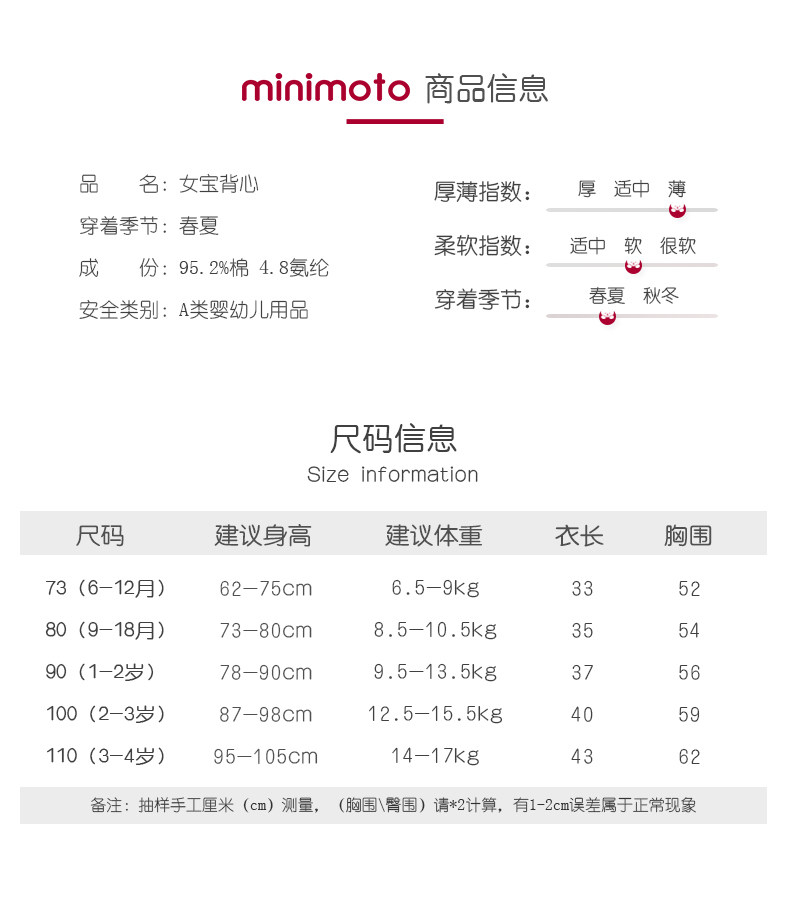 minimoto 商品信息

品　　名：女宝背心
穿着季节：春夏
成　　份：95.2%棉 4.8氨纶
安全类别：A类婴幼儿用品

厚薄指数：　厚　适中　薄
柔软指数：　适中　软　很软
穿着季节：　春夏　秋冬

尺码信息
Size information

| 尺码 | 建议身高 | 建议体重 | 衣长 | 胸围 |
|---|---|---|---|---|
| 73（6—12月） | 62—75cm | 6.5—9kg | 33 | 52 |
| 80（9—18月） | 73—80cm | 8.5—10.5kg | 35 | 54 |
| 90（1—2岁） | 78—90cm | 9.5—13.5kg | 37 | 56 |
| 100（2—3岁） | 87—98cm | 12.5—15.5kg | 40 | 59 |
| 110（3—4岁） | 95—105cm | 14—17kg | 43 | 62 |

备注：抽样手工厘米（cm）测量，（胸围\臀围）请*2计算，有1-2cm误差属于正常现象